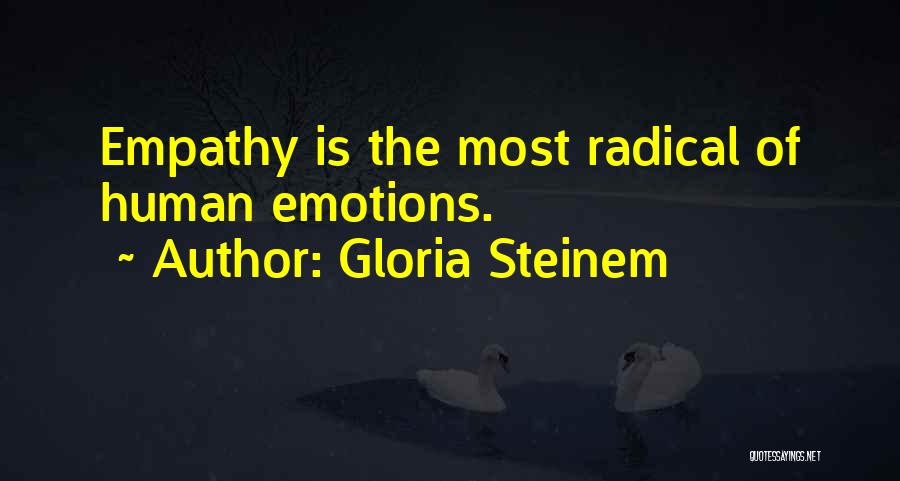 Empathy is the most radical of human emotions.

~ Author: Gloria Steinem

QUOTESSAYINGS.NET